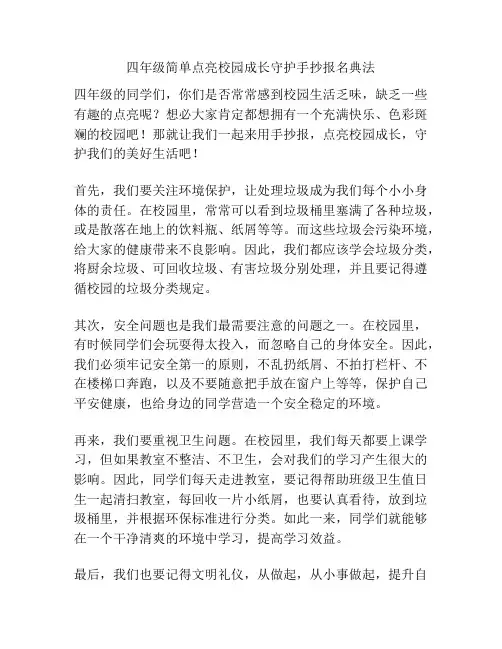 四年级简单点亮校园成长守护手抄报名典法

四年级的同学们，你们是否常常感到校园生活乏味，缺乏一些有趣的点亮呢？想必大家肯定都想拥有一个充满快乐、色彩斑斓的校园吧！那就让我们一起来用手抄报，点亮校园成长，守护我们的美好生活吧！

首先，我们要关注环境保护，让处理垃圾成为我们每个小小身体的责任。在校园里，常常可以看到垃圾桶里塞满了各种垃圾，或是散落在地上的饮料瓶、纸屑等等。而这些垃圾会污染环境，给大家的健康带来不良影响。因此，我们都应该学会垃圾分类，将厨余垃圾、可回收垃圾、有害垃圾分别处理，并且要记得遵循校园的垃圾分类规定。

其次，安全问题也是我们最需要注意的问题之一。在校园里，有时候同学们会玩耍得太投入，而忽略自己的身体安全。因此，我们必须牢记安全第一的原则，不乱扔纸屑、不拍打栏杆、不在楼梯口奔跑，以及不要随意把手放在窗户上等等，保护自己平安健康，也给身边的同学营造一个安全稳定的环境。

再来，我们要重视卫生问题。在校园里，我们每天都要上课学习，但如果教室不整洁、不卫生，会对我们的学习产生很大的影响。因此，同学们每天走进教室，要记得帮助班级卫生值日生一起清扫教室，每回收一片小纸屑，也要认真看待，放到垃圾桶里，并根据环保标准进行分类。如此一来，同学们就能够在一个干净清爽的环境中学习，提高学习效益。

最后，我们也要记得文明礼仪，从做起，从小事做起，提升自